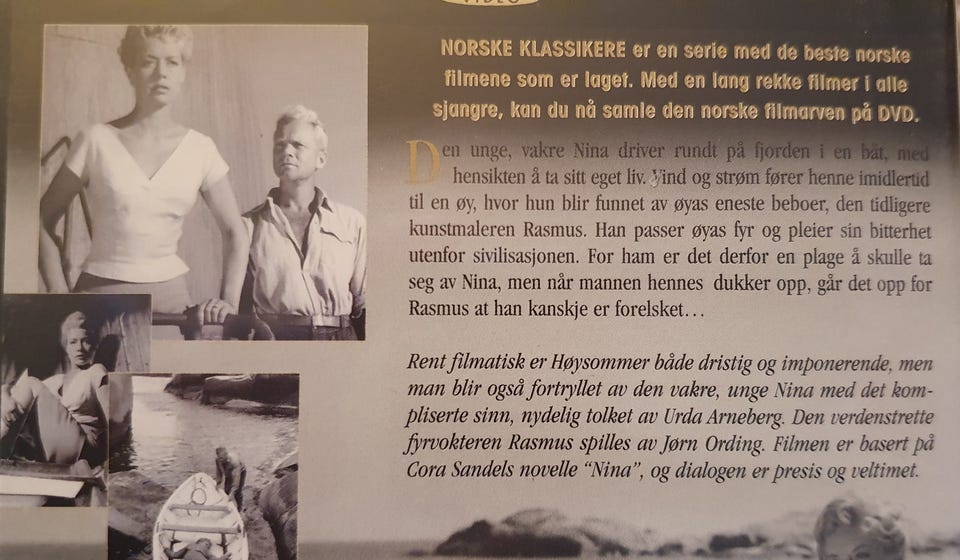 NORSKE KLASSIKERE er en serie med de beste norske filmene som er laget. Med en lang rekke filmer i alle sjangre, kan du nå samle den norske filmarven på DVD.

Den unge, vakre Nina driver rundt på fjorden i en båt, med hensikten å ta sitt eget liv. Vind og strøm fører henne imidlertid til en øy, hvor hun blir funnet av øyas eneste beboer, den tidligere kunstmaleren Rasmus. Han passer øyas fyr og pleier sin bitterhet utenfor sivilisasjonen. For ham er det derfor en plage å skulle ta seg av Nina, men når mannen hennes dukker opp, går det opp for Rasmus at han kanskje er forelsket…

Rent filmatisk er Høysommer både dristig og imponerende, men man blir også fortryllet av den vakre, unge Nina med det kompliserte sinn, nydelig tolket av Urda Arneberg. Den verdenstrette fyrvokteren Rasmus spilles av Jørn Ording. Filmen er basert på Cora Sandels novelle "Nina", og dialogen er presis og veltimet.